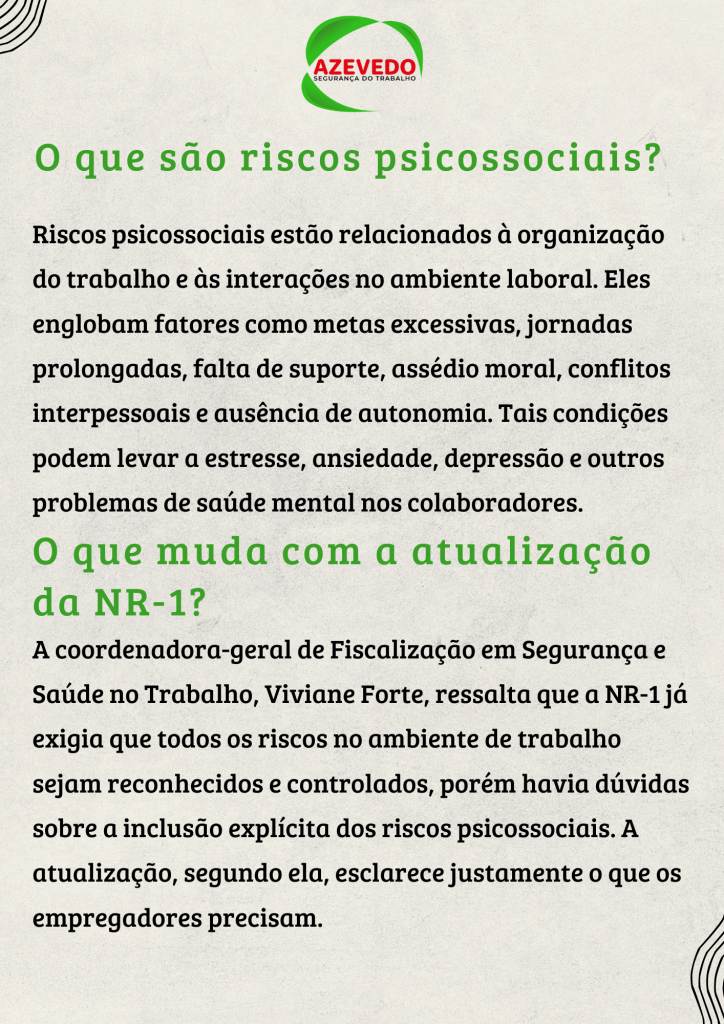 AZEVEDO
SEGURANÇA DO TRABALHO

O que são riscos psicossociais?

Riscos psicossociais estão relacionados à organização do trabalho e às interações no ambiente laboral. Eles englobam fatores como metas excessivas, jornadas prolongadas, falta de suporte, assédio moral, conflitos interpessoais e ausência de autonomia. Tais condições podem levar a estresse, ansiedade, depressão e outros problemas de saúde mental nos colaboradores.

O que muda com a atualização da NR-1?

A coordenadora-geral de Fiscalização em Segurança e Saúde no Trabalho, Viviane Forte, ressalta que a NR-1 já exigia que todos os riscos no ambiente de trabalho sejam reconhecidos e controlados, porém havia dúvidas sobre a inclusão explícita dos riscos psicossociais. A atualização, segundo ela, esclarece justamente o que os empregadores precisam.